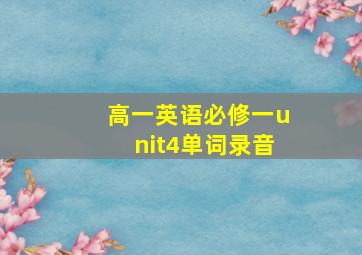 高一英语必修一unit4单词录音